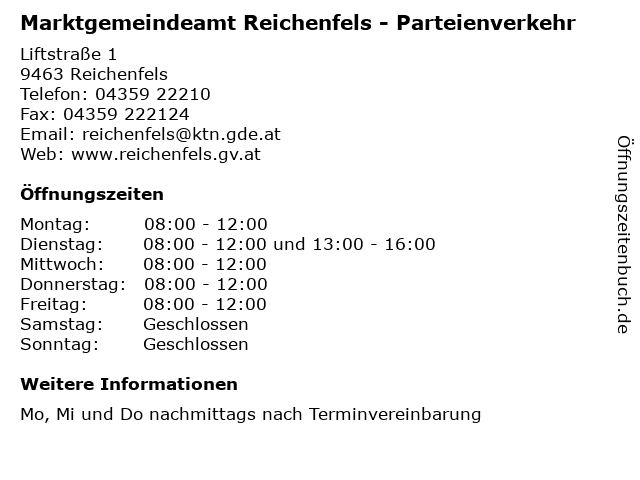 Marktgemeindeamt Reichenfels - Parteienverkehr

Liftstraße 1
9463 Reichenfels
Telefon: 04359 22210
Fax: 04359 222124
Email: reichenfels@ktn.gde.at
Web: www.reichenfels.gv.at

Öffnungszeiten

| | |
|---|---|
| Montag: | 08:00 - 12:00 |
| Dienstag: | 08:00 - 12:00 und 13:00 - 16:00 |
| Mittwoch: | 08:00 - 12:00 |
| Donnerstag: | 08:00 - 12:00 |
| Freitag: | 08:00 - 12:00 |
| Samstag: | Geschlossen |
| Sonntag: | Geschlossen |

Weitere Informationen

Mo, Mi und Do nachmittags nach Terminvereinbarung

Öffnungszeitenbuch.de